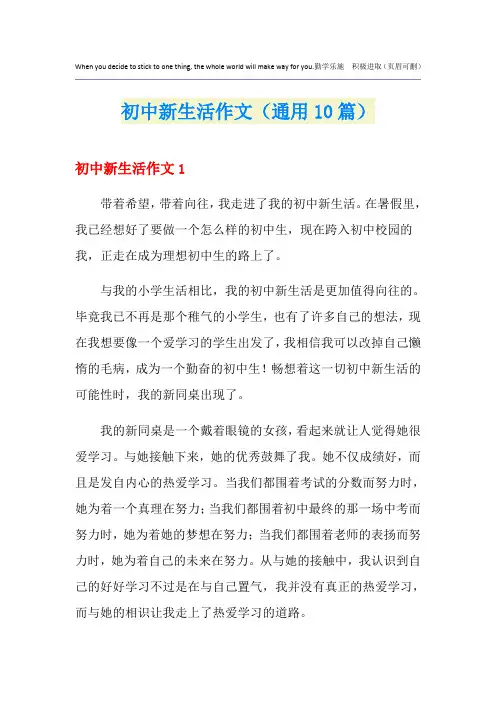 When you decide to stick to one thing, the whole world will make way for you.勤学乐施 积极进取（页眉可删）

初中新生活作文（通用10篇）

初中新生活作文1

带着希望，带着向往，我走进了我的初中新生活。在暑假里，我已经想好了要做一个怎么样的初中生，现在跨入初中校园的我，正走在成为理想初中生的路上了。

与我的小学生活相比，我的初中新生活是更加值得向往的。毕竟我已不再是那个稚气的小学生，也有了许多自己的想法，现在我想要像一个爱学习的学生出发了，我相信我可以改掉自己懒惰的毛病，成为一个勤奋的初中生！畅想着这一切初中新生活的可能性时，我的新同桌出现了。

我的新同桌是一个戴着眼镜的女孩，看起来就让人觉得她很爱学习。与她接触下来，她的优秀鼓舞了我。她不仅成绩好，而且是发自内心的热爱学习。当我们都围着考试的分数而努力时，她为着一个真理在努力；当我们都围着初中最终的那一场中考而努力时，她为着她的梦想在努力；当我们都围着老师的表扬而努力时，她为着自己的未来在努力。从与她的接触中，我认识到自己的好好学习不过是在与自己置气，我并没有真正的热爱学习，而与她的相识让我走上了热爱学习的道路。